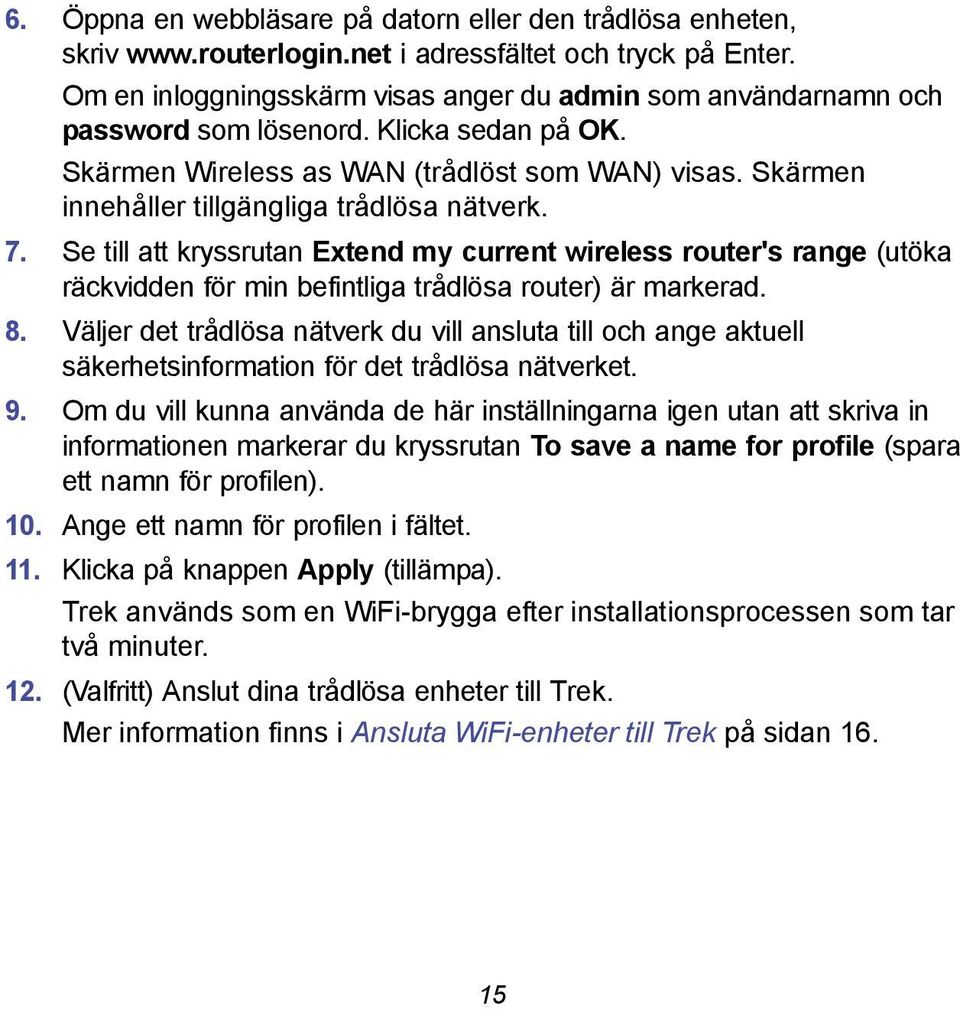 6. Öppna en webbläsare på datorn eller den trådlösa enheten, skriv www.routerlogin.net i adressfältet och tryck på Enter.

Om en inloggningsskärm visas anger du admin som användarnamn och password som lösenord. Klicka sedan på OK.

Skärmen Wireless as WAN (trådlöst som WAN) visas. Skärmen innehåller tillgängliga trådlösa nätverk.

7. Se till att kryssrutan Extend my current wireless router's range (utöka räckvidden för min befintliga trådlösa router) är markerad.

8. Väljer det trådlösa nätverk du vill ansluta till och ange aktuell säkerhetsinformation för det trådlösa nätverket.

9. Om du vill kunna använda de här inställningarna igen utan att skriva in informationen markerar du kryssrutan To save a name for profile (spara ett namn för profilen).

10. Ange ett namn för profilen i fältet.

11. Klicka på knappen Apply (tillämpa).

Trek används som en WiFi-brygga efter installationsprocessen som tar två minuter.

12. (Valfritt) Anslut dina trådlösa enheter till Trek.

Mer information finns i Ansluta WiFi-enheter till Trek på sidan 16.

15